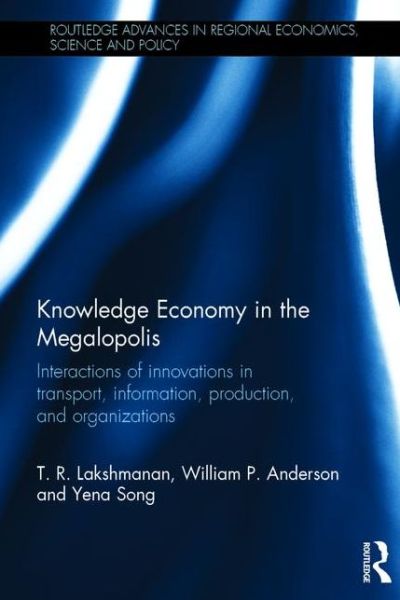 ROUTLEDGE ADVANCES IN REGIONAL ECONOMICS, SCIENCE AND POLICY

Knowledge Economy in the Megalopolis

Interactions of innovations in transport, information, production, and organizations

T. R. Lakshmanan, William P. Anderson and Yena Song

ROUTLEDGE